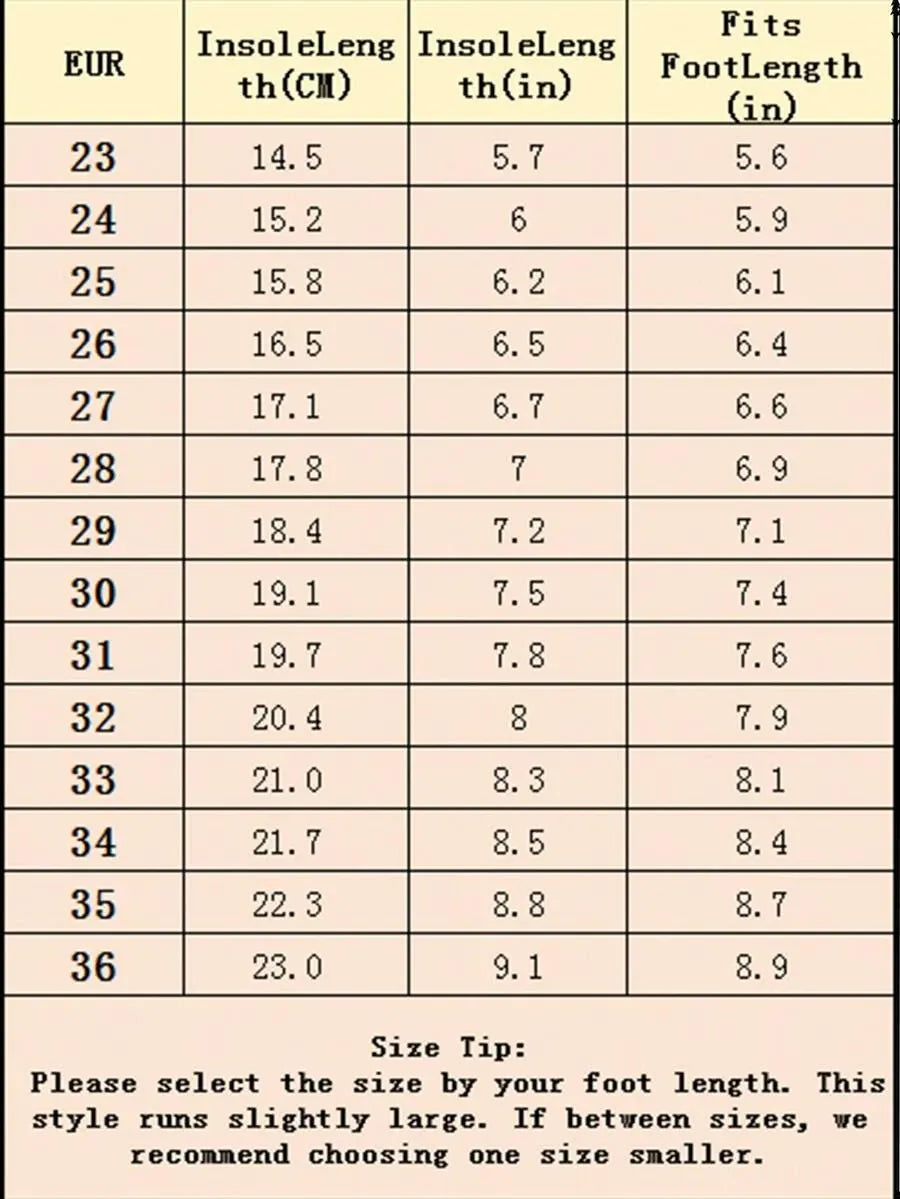 | EUR | InsoleLength(CM) | InsoleLength(in) | Fits FootLength (in) |
|---|---|---|---|
| 23 | 14.5 | 5.7 | 5.6 |
| 24 | 15.2 | 6 | 5.9 |
| 25 | 15.8 | 6.2 | 6.1 |
| 26 | 16.5 | 6.5 | 6.4 |
| 27 | 17.1 | 6.7 | 6.6 |
| 28 | 17.8 | 7 | 6.9 |
| 29 | 18.4 | 7.2 | 7.1 |
| 30 | 19.1 | 7.5 | 7.4 |
| 31 | 19.7 | 7.8 | 7.6 |
| 32 | 20.4 | 8 | 7.9 |
| 33 | 21.0 | 8.3 | 8.1 |
| 34 | 21.7 | 8.5 | 8.4 |
| 35 | 22.3 | 8.8 | 8.7 |
| 36 | 23.0 | 9.1 | 8.9 |

Size Tip:
Please select the size by your foot length. This style runs slightly large. If between sizes, we recommend choosing one size smaller.